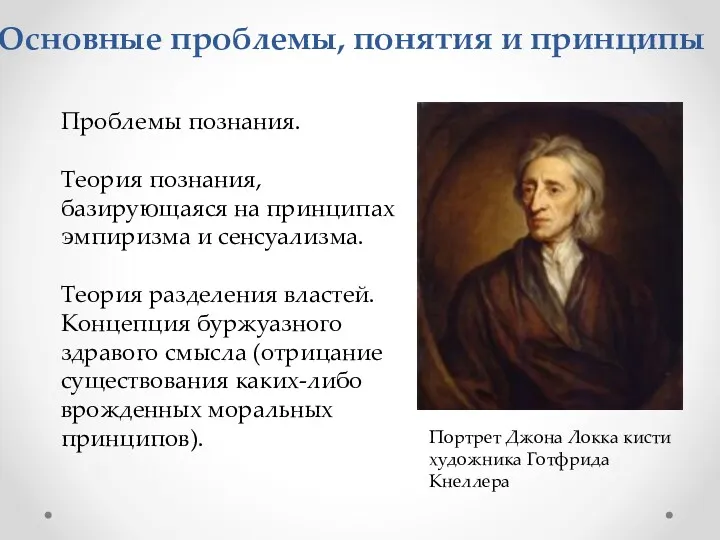 Основные проблемы, понятия и принципы

Проблемы познания.

Теория познания, базирующаяся на принципах эмпиризма и сенсуализма.

Теория разделения властей. Концепция буржуазного здравого смысла (отрицание существования каких-либо врожденных моральных принципов).

Портрет Джона Локка кисти художника Готфрида Кнеллера